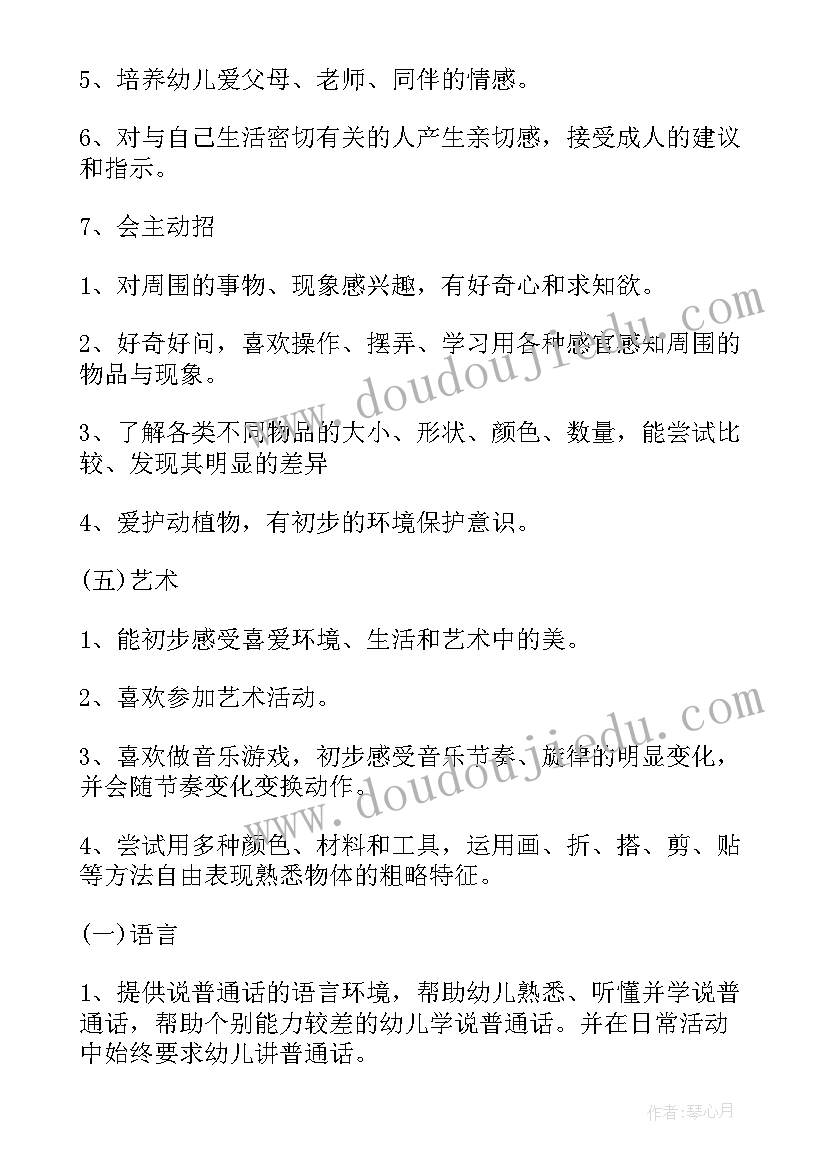 5、培养幼儿爱父母、老师、同伴的情感。

6、对与自己生活密切有关的人产生亲切感，接受成人的建议和指示。

7、会主动招

1、对周围的事物、现象感兴趣，有好奇心和求知欲。

2、好奇好问，喜欢操作、摆弄、学习用各种感官感知周围的物品与现象。

3、了解各类不同物品的大小、形状、颜色、数量，能尝试比较、发现其明显的差异

4、爱护动植物，有初步的环境保护意识。

(五)艺术

1、能初步感受喜爱环境、生活和艺术中的美。

2、喜欢参加艺术活动。

3、喜欢做音乐游戏，初步感受音乐节奏、旋律的明显变化，并会随节奏变化变换动作。

4、尝试用多种颜色、材料和工具，运用画、折、搭、剪、贴等方法自由表现熟悉物体的粗略特征。

(一)语言

1、提供说普通话的语言环境，帮助幼儿熟悉、听懂并学说普通话，帮助个别能力较差的幼儿学说普通话。并在日常活动中始终要求幼儿讲普通话。

www.doudoujiedu.com

www.doudoujiedu.com

作者：琴心月